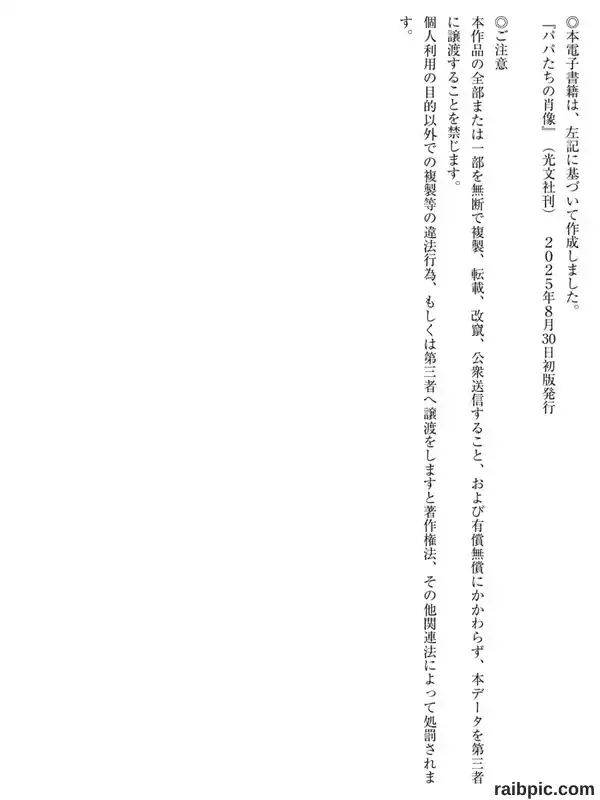 ◎本電子書籍は、左記に基づいて作成しました。
『パパたちの肖像』(光文社刊) 2025年8月30日初版発行

◎ご注意
本作品の全部または一部を無断で複製、転載、改竄、公衆送信すること、および有償無償にかかわらず、本データを第三者に譲渡することを禁じます。
個人利用の目的以外での複製等の違法行為、もしくは第三者へ譲渡をしますと著作権法、その他関連法によって処罰されます。

raibpic.com